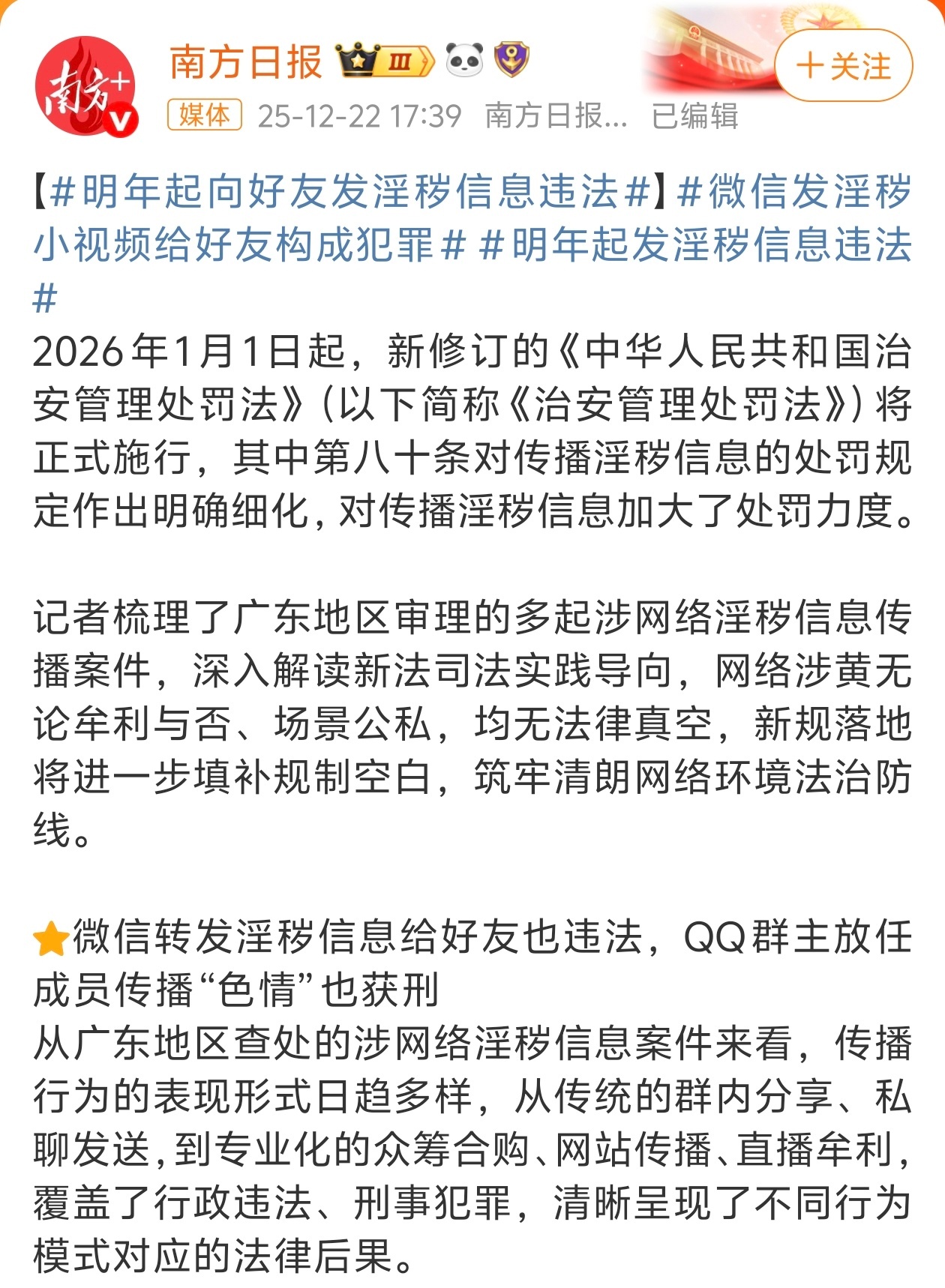 南方+

南方日报 Ⅲ

+关注

媒体 25-12-22 17:39 南方日报... 已编辑

【#明年起向好友发淫秽信息违法#】#微信发淫秽小视频给好友构成犯罪# #明年起发淫秽信息违法#
2026年1月1日起，新修订的《中华人民共和国治安管理处罚法》(以下简称《治安管理处罚法》)将正式施行，其中第八十条对传播淫秽信息的处罚规定作出明确细化，对传播淫秽信息加大了处罚力度。

记者梳理了广东地区审理的多起涉网络淫秽信息传播案件，深入解读新法司法实践导向，网络涉黄无论牟利与否、场景公私，均无法律真空，新规落地将进一步填补规制空白，筑牢清朗网络环境法治防线。

微信转发淫秽信息给好友也违法，QQ群主放任成员传播“色情”也获刑
从广东地区查处的涉网络淫秽信息案件来看，传播行为的表现形式日趋多样，从传统的群内分享、私聊发送，到专业化的众筹合购、网站传播、直播牟利，覆盖了行政违法、刑事犯罪，清晰呈现了不同行为模式对应的法律后果。